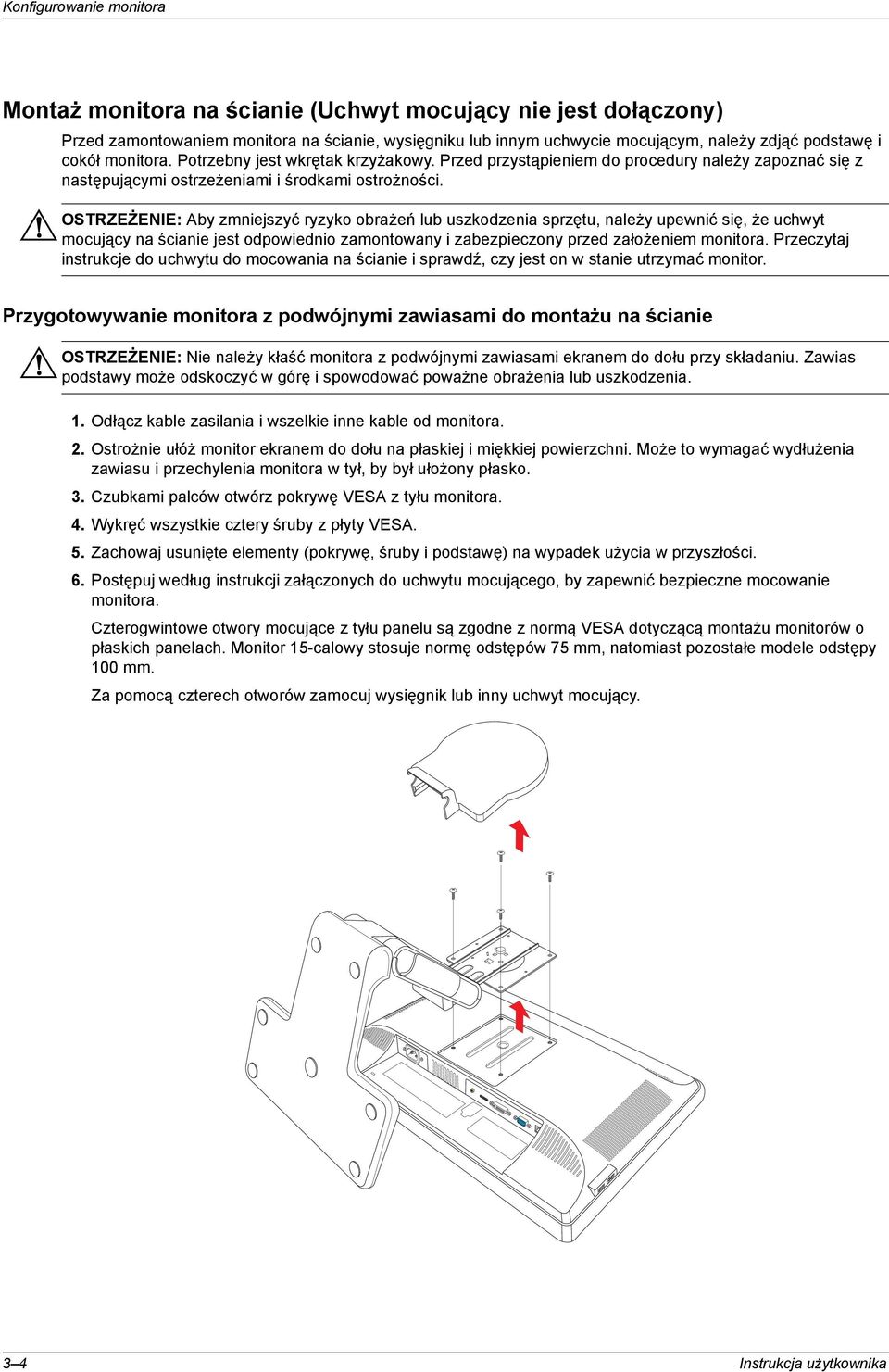 Konfigurowanie monitora

Montaż monitora na ścianie (Uchwyt mocujący nie jest dołączony)

Przed zamontowaniem monitora na ścianie, wysięgniku lub innym uchwycie mocującym, należy zdjąć podstawę i cokół monitora. Potrzebny jest wkrętak krzyżakowy. Przed przystąpieniem do procedury należy zapoznać się z następującymi ostrzeżeniami i środkami ostrożności.

OSTRZEŻENIE: Aby zmniejszyć ryzyko obrażeń lub uszkodzenia sprzętu, należy upewnić się, że uchwyt mocujący na ścianie jest odpowiednio zamontowany i zabezpieczony przed założeniem monitora. Przeczytaj instrukcje do uchwytu do mocowania na ścianie i sprawdź, czy jest on w stanie utrzymać monitor.

Przygotowywanie monitora z podwójnymi zawiasami do montażu na ścianie

OSTRZEŻENIE: Nie należy kłaść monitora z podwójnymi zawiasami ekranem do dołu przy składaniu. Zawias podstawy może odskoczyć w górę i spowodować poważne obrażenia lub uszkodzenia.

1. Odłącz kable zasilania i wszelkie inne kable od monitora.

2. Ostrożnie ułóż monitor ekranem do dołu na płaskiej i miękkiej powierzchni. Może to wymagać wydłużenia zawiasu i przechylenia monitora w tył, by był ułożony płasko.

3. Czubkami palców otwórz pokrywę VESA z tyłu monitora.

4. Wykręć wszystkie cztery śruby z płyty VESA.

5. Zachowaj usunięte elementy (pokrywę, śruby i podstawę) na wypadek użycia w przyszłości.

6. Postępuj według instrukcji załączonych do uchwytu mocującego, by zapewnić bezpieczne mocowanie monitora.

Czterogwintowe otwory mocujące z tyłu panelu są zgodne z normą VESA dotyczącą montażu monitorów o płaskich panelach. Monitor 15-calowy stosuje normę odstępów 75 mm, natomiast pozostałe modele odstępy 100 mm.

Za pomocą czterech otworów zamocuj wysięgnik lub inny uchwyt mocujący.

3–4 Instrukcja użytkownika